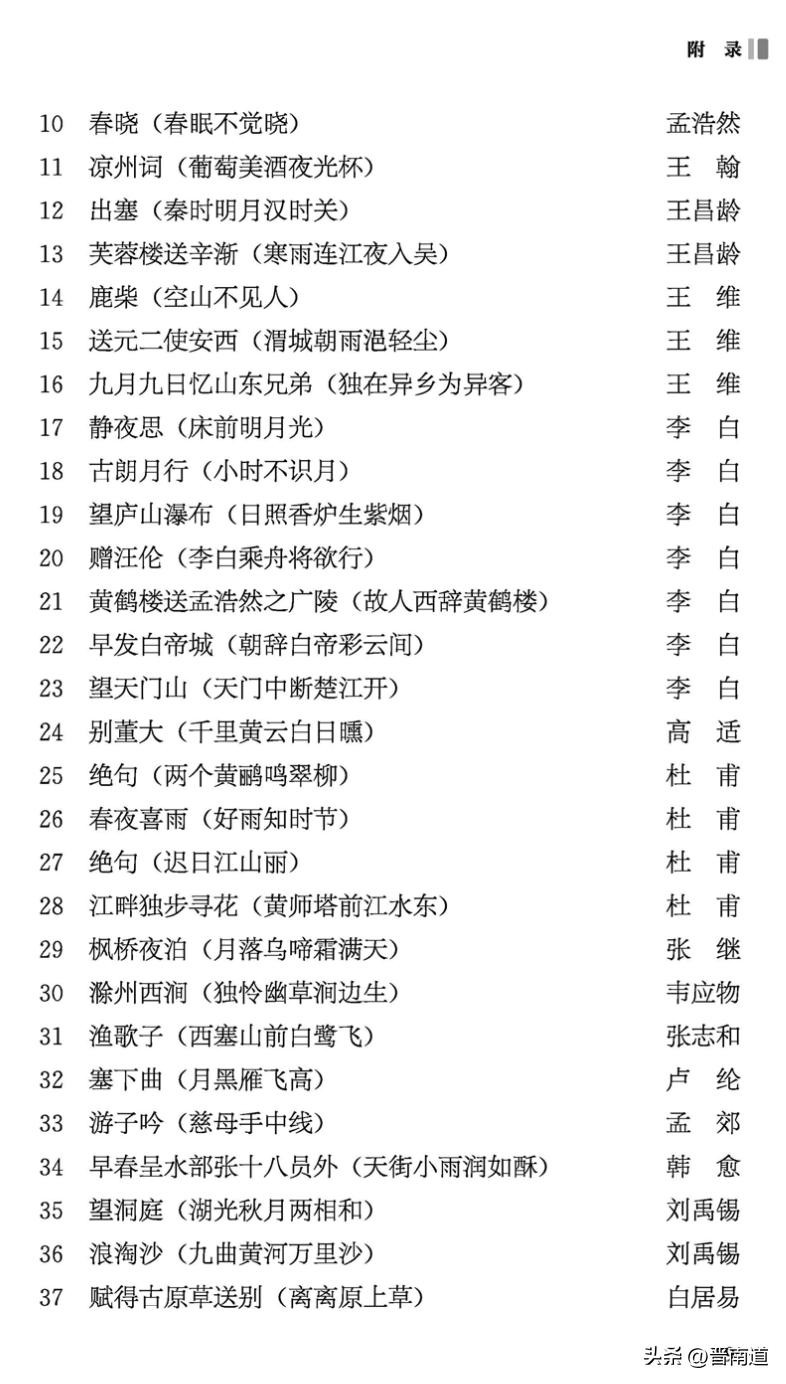 附 录

10 春晓（春眠不觉晓） 孟浩然
11 凉州词（葡萄美酒夜光杯） 王 翰
12 出塞（秦时明月汉时关） 王昌龄
13 芙蓉楼送辛渐（寒雨连江夜入吴） 王昌龄
14 鹿柴（空山不见人） 王 维
15 送元二使安西（渭城朝雨浥轻尘） 王 维
16 九月九日忆山东兄弟（独在异乡为异客） 王 维
17 静夜思（床前明月光） 李 白
18 古朗月行（小时不识月） 李 白
19 望庐山瀑布（日照香炉生紫烟） 李 白
20 赠汪伦（李白乘舟将欲行） 李 白
21 黄鹤楼送孟浩然之广陵（故人西辞黄鹤楼） 李 白
22 早发白帝城（朝辞白帝彩云间） 李 白
23 望天门山（天门中断楚江开） 李 白
24 别董大（千里黄云白日曛） 高 适
25 绝句（两个黄鹂鸣翠柳） 杜 甫
26 春夜喜雨（好雨知时节） 杜 甫
27 绝句（迟日江山丽） 杜 甫
28 江畔独步寻花（黄师塔前江水东） 杜 甫
29 枫桥夜泊（月落乌啼霜满天） 张 继
30 滁州西涧（独怜幽草涧边生） 韦应物
31 渔歌子（西塞山前白鹭飞） 张志和
32 塞下曲（月黑雁飞高） 卢 纶
33 游子吟（慈母手中线） 孟 郊
34 早春呈水部张十八员外（天街小雨润如酥） 韩 愈
35 望洞庭（湖光秋月两相和） 刘禹锡
36 浪淘沙（九曲黄河万里沙） 刘禹锡
37 赋得古原草送别（离离原上草） 白居易

头条 @晋南道